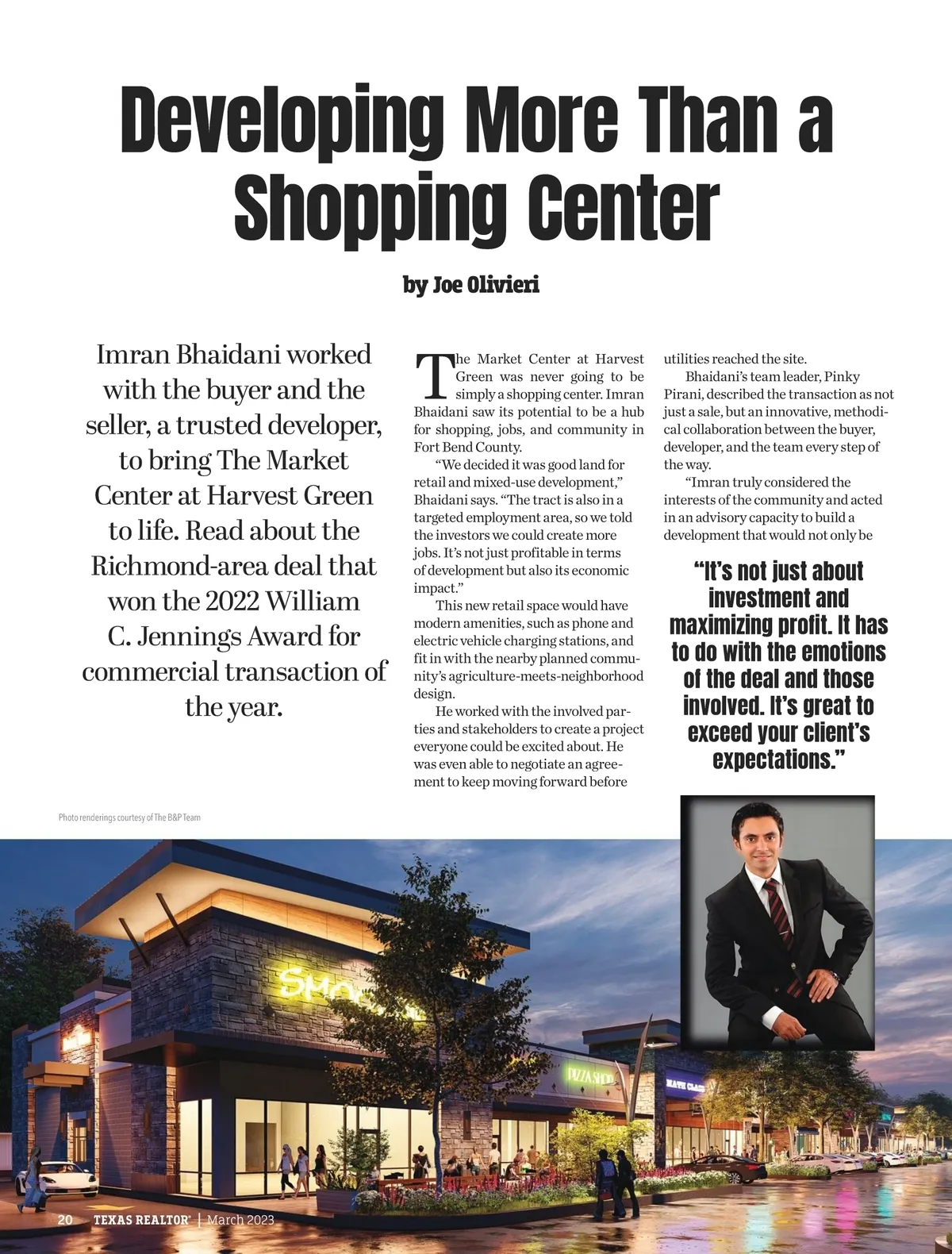 Developing More Than a Shopping Center

by Joe Olivieri

Imran Bhaidani worked with the buyer and the seller, a trusted developer, to bring The Market Center at Harvest Green to life. Read about the Richmond-area deal that won the 2022 William C. Jennings Award for commercial transaction of the year.

The Market Center at Harvest Green was never going to be simply a shopping center. Imran Bhaidani saw its potential to be a hub for shopping, jobs, and community in Fort Bend County.

"We decided it was good land for retail and mixed-use development," Bhaidani says. "The tract is also in a targeted employment area, so we told the investors we could create more jobs. It's not just profitable in terms of development but also its economic impact."

This new retail space would have modern amenities, such as phone and electric vehicle charging stations, and fit in with the nearby planned community's agriculture-meets-neighborhood design.

He worked with the involved parties and stakeholders to create a project everyone could be excited about. He was even able to negotiate an agreement to keep moving forward before utilities reached the site.

Bhaidani's team leader, Pinky Pirani, described the transaction as not just a sale, but an innovative, methodical collaboration between the buyer, developer, and the team every step of the way.

"Imran truly considered the interests of the community and acted in an advisory capacity to build a development that would not only be

"It's not just about investment and maximizing profit. It has to do with the emotions of the deal and those involved. It's great to exceed your client's expectations."

Photo renderings courtesy of The B&P Team

20 TEXAS REALTOR® | March 2023